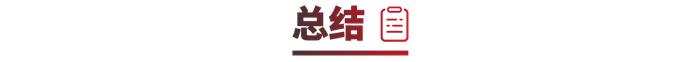 总结